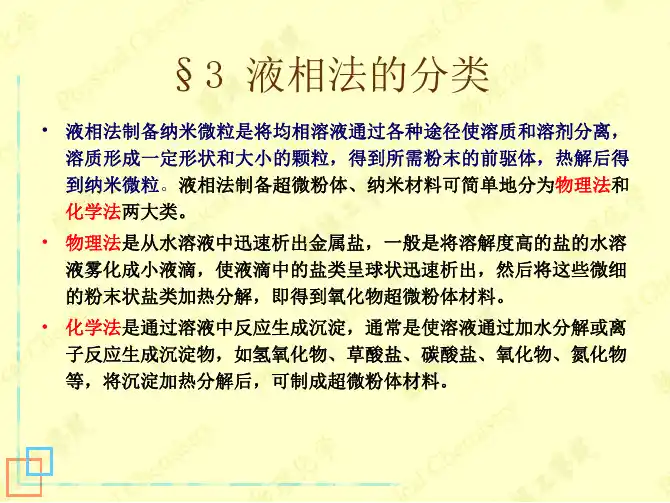 §3 液相法的分类

• 液相法制备纳米微粒是将均相溶液通过各种途径使溶质和溶剂分离，溶质形成一定形状和大小的颗粒，得到所需粉末的前驱体，热解后得到纳米微粒。液相法制备超微粉体、纳米材料可简单地分为物理法和化学法两大类。

• 物理法是从水溶液中迅速析出金属盐，一般是将溶解度高的盐的水溶液雾化成小液滴，使液滴中的盐类呈球状迅速析出，然后将这些微细的粉末状盐类加热分解，即得到氧化物超微粉体材料。

• 化学法是通过溶液中反应生成沉淀，通常是使溶液通过加水分解或离子反应生成沉淀物，如氢氧化物、草酸盐、碳酸盐、氧化物、氮化物等，将沉淀加热分解后，可制成超微粉体材料。